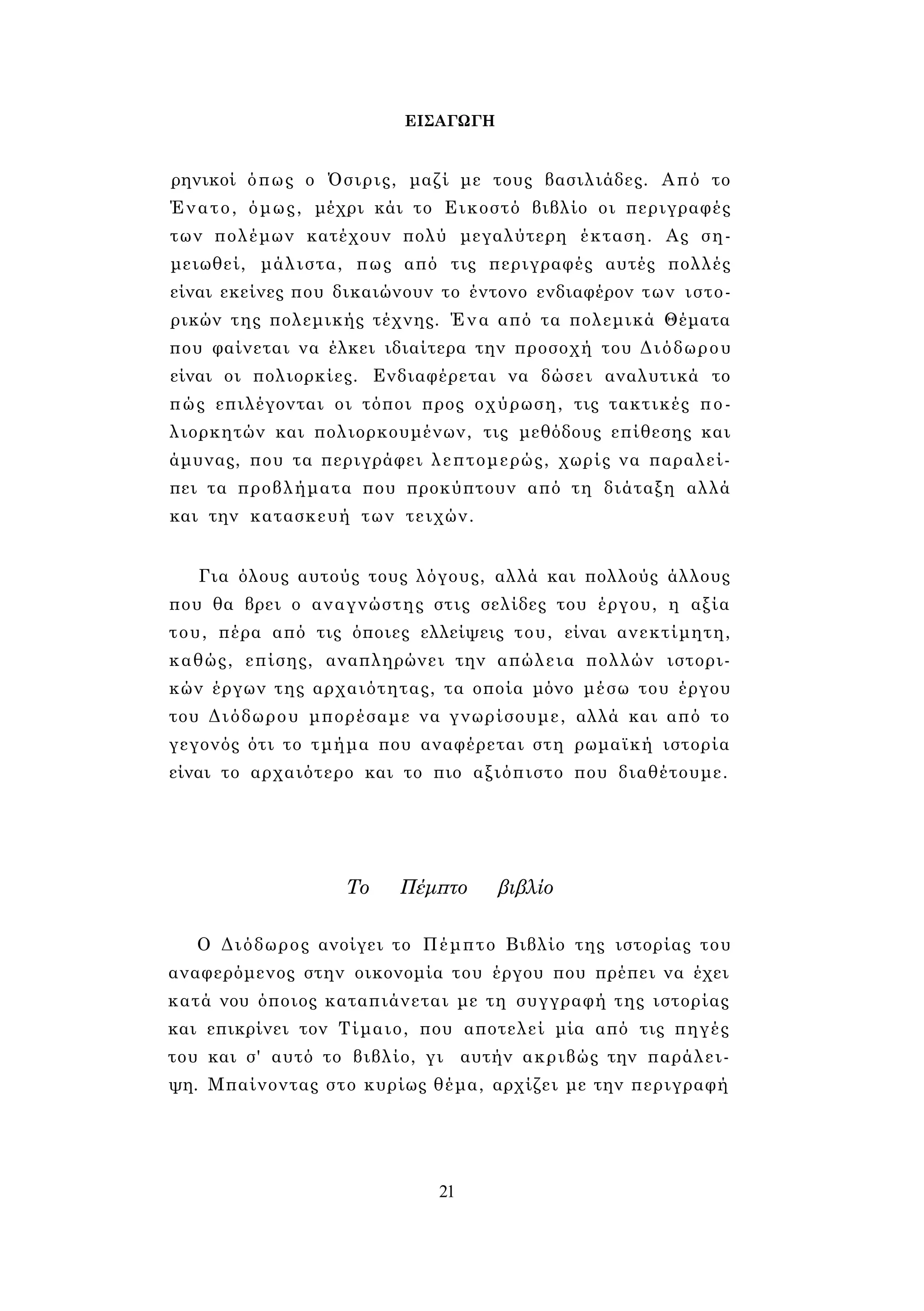 ΕΙΣΑΓΩΓΗ

ρηνικοί όπως ο Όσιρις, μαζί με τους βασιλιάδες. Από το Ένατο, όμως, μέχρι κάι το Εικοστό βιβλίο οι περιγραφές των πολέμων κατέχουν πολύ μεγαλύτερη έκταση. Ας σημειωθεί, μάλιστα, πως από τις περιγραφές αυτές πολλές είναι εκείνες που δικαιώνουν το έντονο ενδιαφέρον των ιστορικών της πολεμικής τέχνης. Ένα από τα πολεμικά Θέματα που φαίνεται να έλκει ιδιαίτερα την προσοχή του Διόδωρου είναι οι πολιορκίες. Ενδιαφέρεται να δώσει αναλυτικά το πώς επιλέγονται οι τόποι προς οχύρωση, τις τακτικές πολιορκητών και πολιορκουμένων, τις μεθόδους επίθεσης και άμυνας, που τα περιγράφει λεπτομερώς, χωρίς να παραλείπει τα προβλήματα που προκύπτουν από τη διάταξη αλλά και την κατασκευή των τειχών.

Για όλους αυτούς τους λόγους, αλλά και πολλούς άλλους που θα βρει ο αναγνώστης στις σελίδες του έργου, η αξία του, πέρα από τις όποιες ελλείψεις του, είναι ανεκτίμητη, καθώς, επίσης, αναπληρώνει την απώλεια πολλών ιστορικών έργων της αρχαιότητας, τα οποία μόνο μέσω του έργου του Διόδωρου μπορέσαμε να γνωρίσουμε, αλλά και από το γεγονός ότι το τμήμα που αναφέρεται στη ρωμαϊκή ιστορία είναι το αρχαιότερο και το πιο αξιόπιστο που διαθέτουμε.

Το Πέμπτο βιβλίο

Ο Διόδωρος ανοίγει το Πέμπτο Βιβλίο της ιστορίας του αναφερόμενος στην οικονομία του έργου που πρέπει να έχει κατά νου όποιος καταπιάνεται με τη συγγραφή της ιστορίας και επικρίνει τον Τίμαιο, που αποτελεί μία από τις πηγές του και σ' αυτό το βιβλίο, γι αυτήν ακριβώς την παράλειψη. Μπαίνοντας στο κυρίως θέμα, αρχίζει με την περιγραφή

21